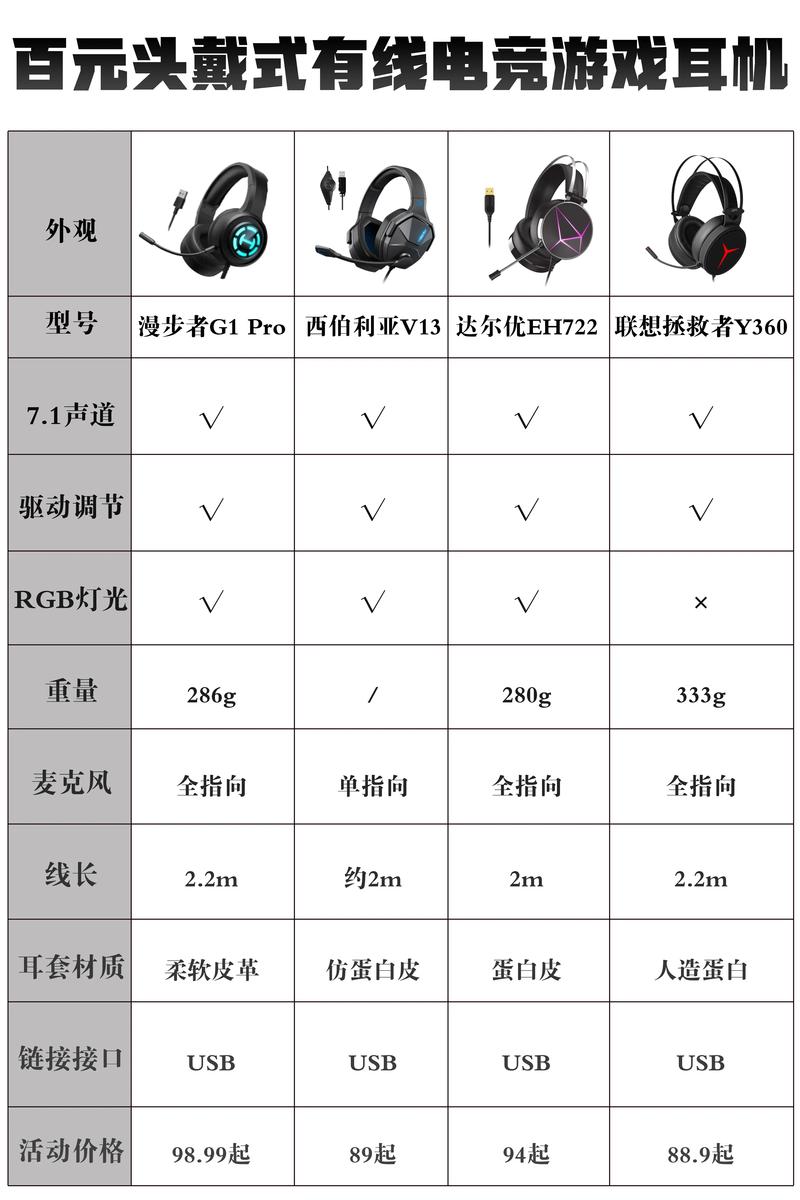 百元头戴式有线电竞游戏耳机

| 外观 | | | | |
|---|---|---|---|---|
| 型号 | 漫步者G1 Pro | 西伯利亚V13 | 达尔优EH722 | 联想拯救者Y360 |
| 7.1声道 | √ | √ | √ | √ |
| 驱动调节 | √ | √ | √ | √ |
| RGB灯光 | √ | √ | √ | × |
| 重量 | 286g | / | 280g | 333g |
| 麦克风 | 全指向 | 单指向 | 全指向 | 全指向 |
| 线长 | 2.2m | 约2m | 2m | 2.2m |
| 耳套材质 | 柔软皮革 | 仿蛋白皮 | 蛋白皮 | 人造蛋白 |
| 链接接口 | USB | USB | USB | USB |
| 活动价格 | 98.99起 | 89起 | 94起 | 88.9起 |